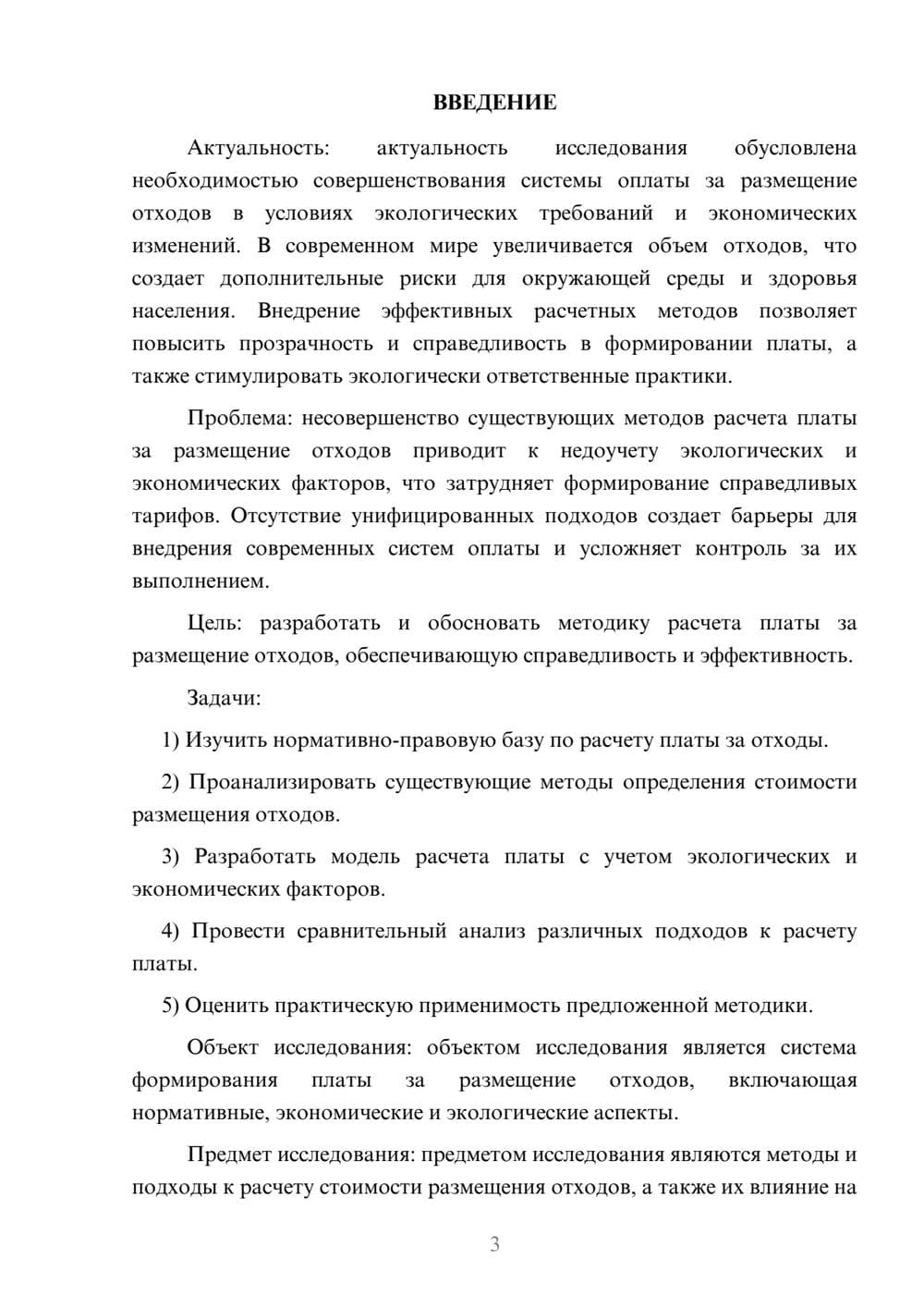 ВВЕДЕНИЕ

Актуальность: актуальность исследования обусловлена необходимостью совершенствования системы оплаты за размещение отходов в условиях экологических требований и экономических изменений. В современном мире увеличивается объем отходов, что создает дополнительные риски для окружающей среды и здоровья населения. Внедрение эффективных расчетных методов позволяет повысить прозрачность и справедливость в формировании платы, а также стимулировать экологически ответственные практики.

Проблема: несовершенство существующих методов расчета платы за размещение отходов приводит к недоучету экологических и экономических факторов, что затрудняет формирование справедливых тарифов. Отсутствие унифицированных подходов создает барьеры для внедрения современных систем оплаты и усложняет контроль за их выполнением.

Цель: разработать и обосновать методику расчета платы за размещение отходов, обеспечивающую справедливость и эффективность.

Задачи:

1) Изучить нормативно-правовую базу по расчету платы за отходы.

2) Проанализировать существующие методы определения стоимости размещения отходов.

3) Разработать модель расчета платы с учетом экологических и экономических факторов.

4) Провести сравнительный анализ различных подходов к расчету платы.

5) Оценить практическую применимость предложенной методики.

Объект исследования: объектом исследования является система формирования платы за размещение отходов, включающая нормативные, экономические и экологические аспекты.

Предмет исследования: предметом исследования являются методы и подходы к расчету стоимости размещения отходов, а также их влияние на

3